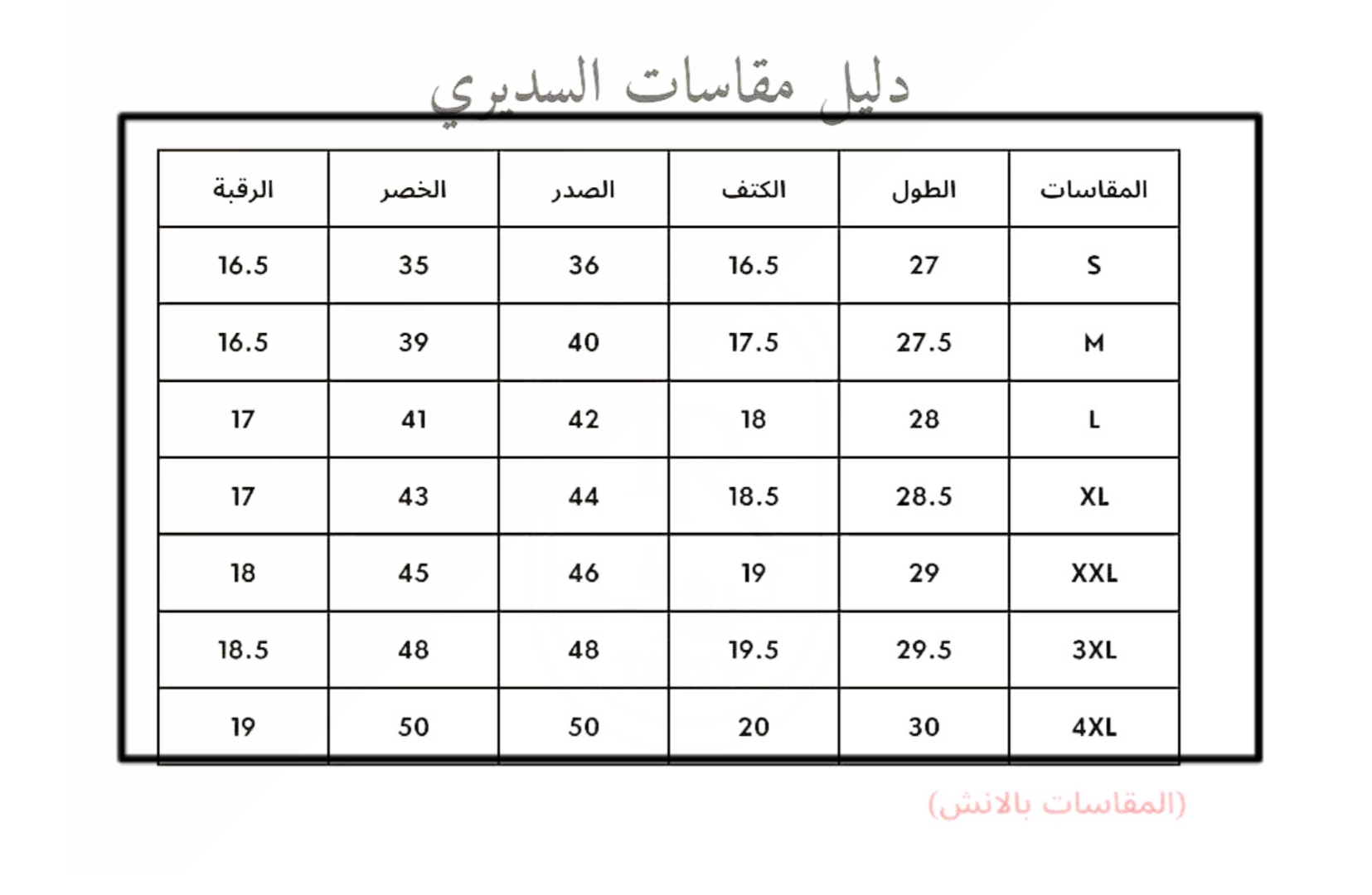 دليل مقاسات السديري

| المقاسات | الطول | الكتف | الصدر | الخصر | الرقبة |
|---|---|---|---|---|---|
| S | 27 | 16.5 | 36 | 35 | 16.5 |
| M | 27.5 | 17.5 | 40 | 39 | 16.5 |
| L | 28 | 18 | 42 | 41 | 17 |
| XL | 28.5 | 18.5 | 44 | 43 | 17 |
| XXL | 29 | 19 | 46 | 45 | 18 |
| 3XL | 29.5 | 19.5 | 48 | 48 | 18.5 |
| 4XL | 30 | 20 | 50 | 50 | 19 |

(المقاسات بالانش)